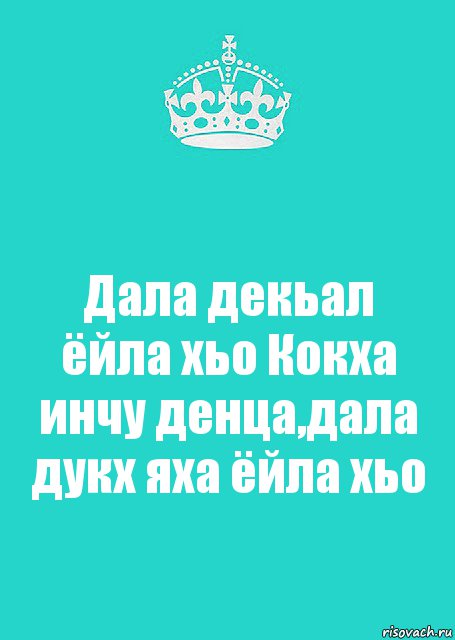 Дала декьал ёйла хьо Кокха инчу денца,дала дукх яха ёйла хьо

risovach.ru